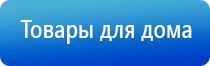 Товары для дома